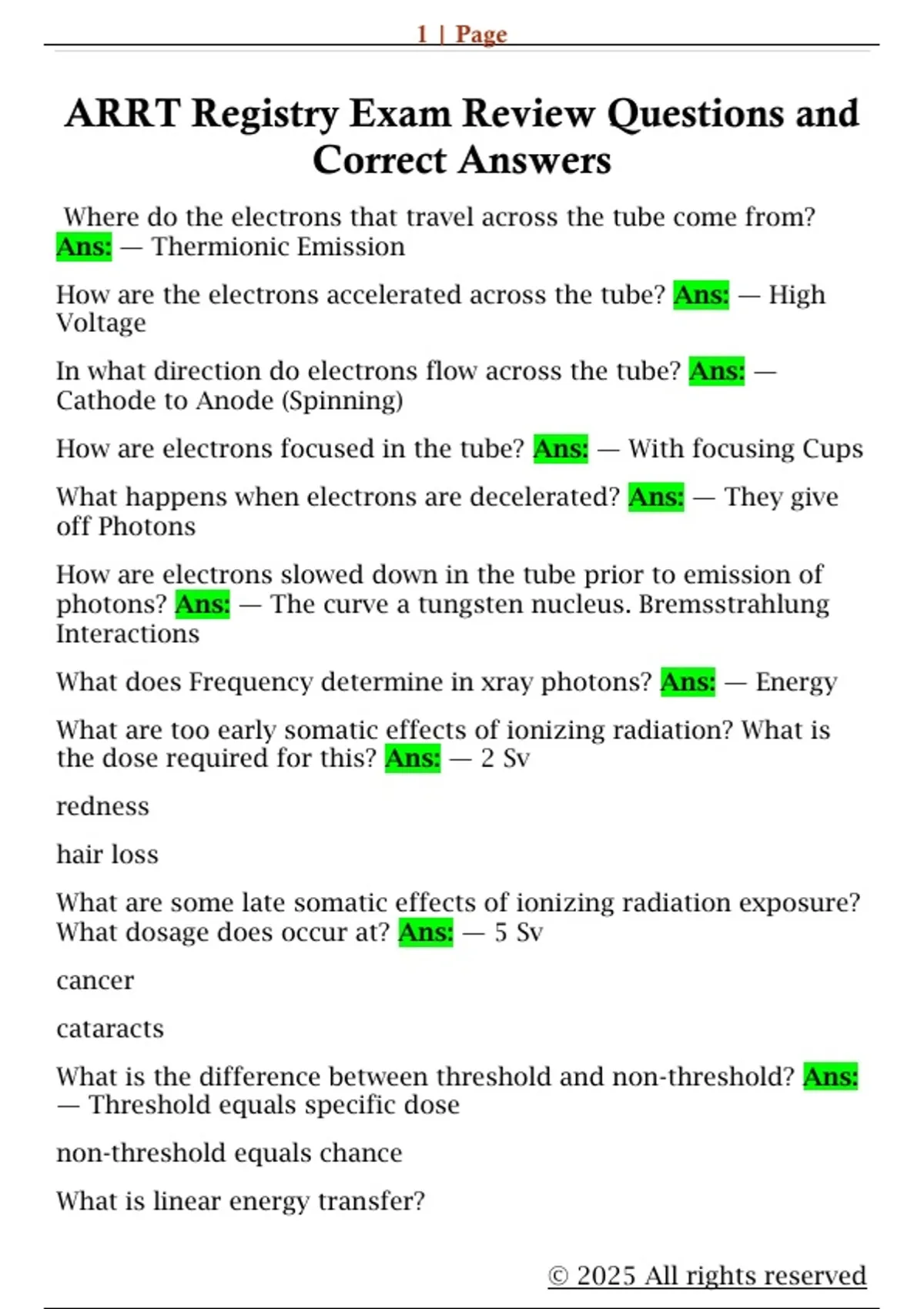 1 | Page

ARRT Registry Exam Review Questions and Correct Answers

Where do the electrons that travel across the tube come from? Ans: — Thermionic Emission

How are the electrons accelerated across the tube? Ans: — High Voltage

In what direction do electrons flow across the tube? Ans: — Cathode to Anode (Spinning)

How are electrons focused in the tube? Ans: — With focusing Cups

What happens when electrons are decelerated? Ans: — They give off Photons

How are electrons slowed down in the tube prior to emission of photons? Ans: — The curve a tungsten nucleus. Bremsstrahlung Interactions

What does Frequency determine in xray photons? Ans: — Energy

What are too early somatic effects of ionizing radiation? What is the dose required for this? Ans: — 2 Sv

redness

hair loss

What are some late somatic effects of ionizing radiation exposure? What dosage does occur at? Ans: — 5 Sv

cancer

cataracts

What is the difference between threshold and non-threshold? Ans: — Threshold equals specific dose

non-threshold equals chance

What is linear energy transfer?

© 2025 All rights reserved